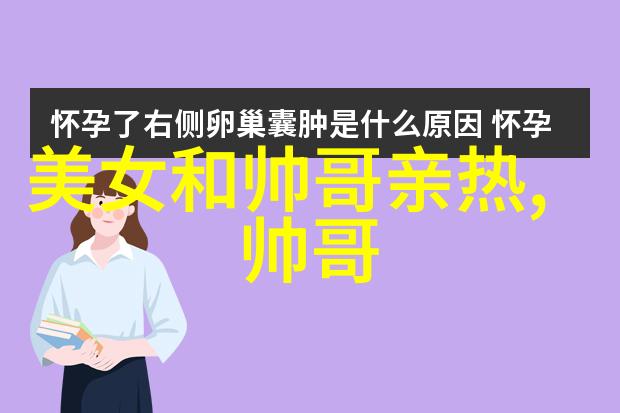 怀孕了右侧卵巢囊肿是什么原因 怀孕

美女和帅哥亲热,帅哥